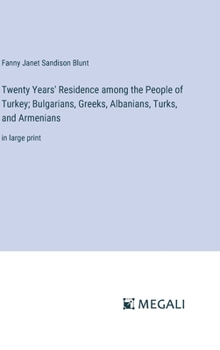 Fanny Janet Sandison Blunt

Twenty Years' Residence among the People of Turkey; Bulgarians, Greeks, Albanians, Turks, and Armenians

in large print

MEGALI